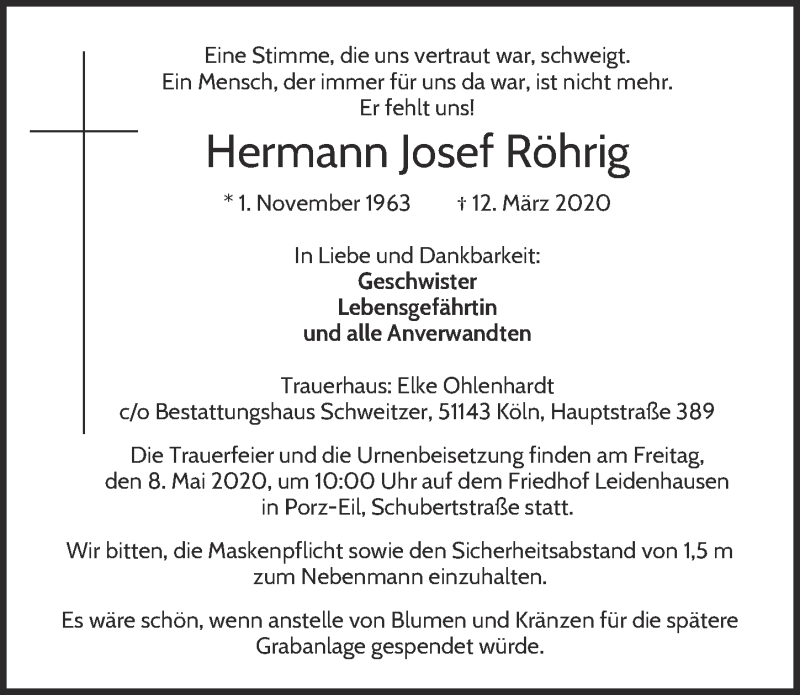 Eine Stimme, die uns vertraut war, schweigt.
Ein Mensch, der immer für uns da war, ist nicht mehr.
Er fehlt uns!

Hermann Josef Röhrig

* 1. November 1963 † 12. März 2020

In Liebe und Dankbarkeit:
Geschwister
Lebensgefährtin
und alle Anverwandten

Trauerhaus: Elke Ohlenhardt
c/o Bestattungshaus Schweitzer, 51143 Köln, Hauptstraße 389

Die Trauerfeier und die Urnenbeisetzung finden am Freitag, den 8. Mai 2020, um 10:00 Uhr auf dem Friedhof Leidenhausen in Porz-Eil, Schubertstraße statt.

Wir bitten, die Maskenpflicht sowie den Sicherheitsabstand von 1,5 m zum Nebenmann einzuhalten.

Es wäre schön, wenn anstelle von Blumen und Kränzen für die spätere Grabanlage gespendet würde.